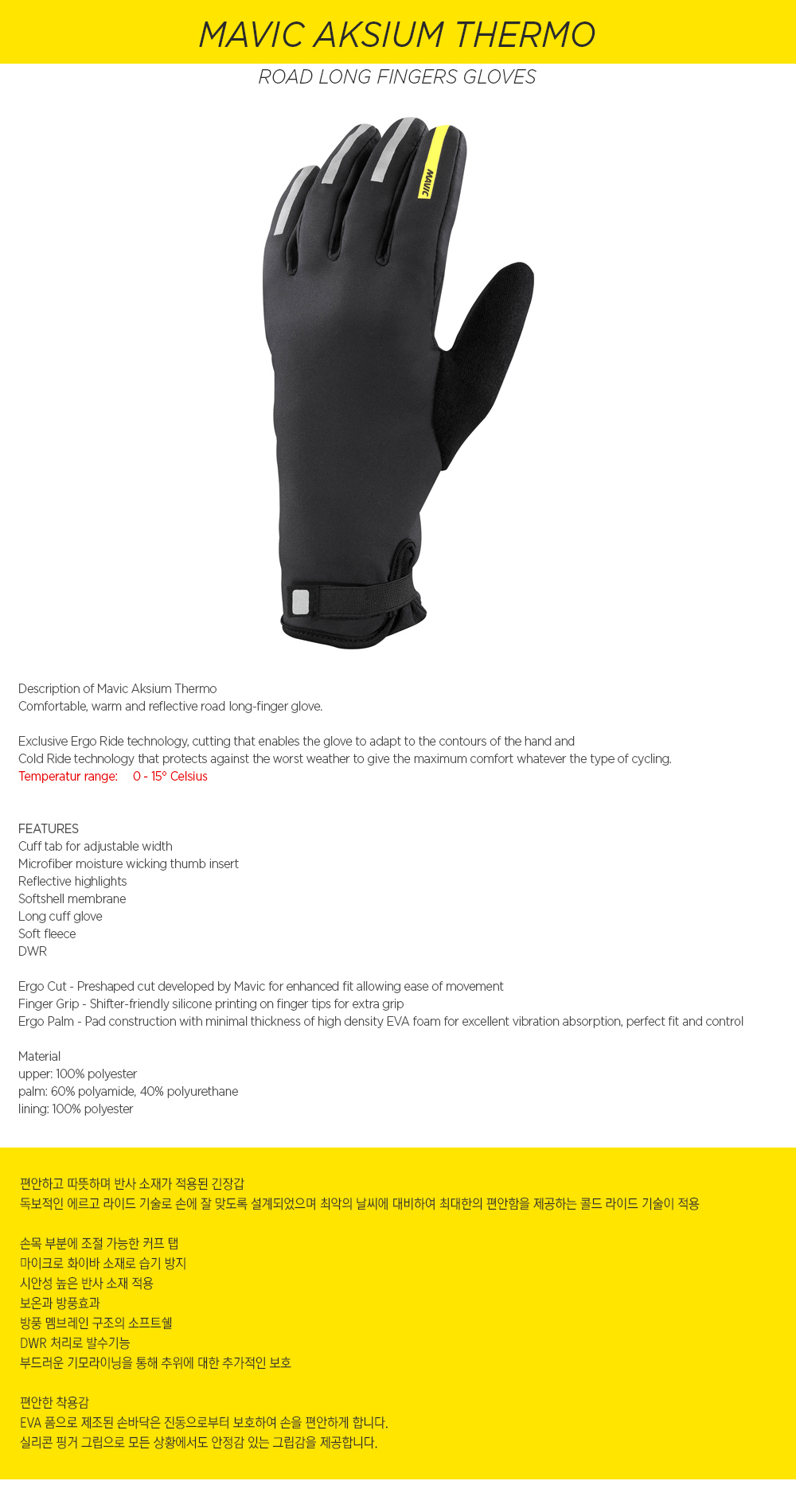 MAVIC AKSIUM THERMO

ROAD LONG FINGERS GLOVES

MAVIC

Description of Mavic Aksium Thermo
Comfortable, warm and reflective road long-finger glove.

Exclusive Ergo Ride technology, cutting that enables the glove to adapt to the contours of the hand and
Cold Ride technology that protects against the worst weather to give the maximum comfort whatever the type of cycling.
Temperatur range: 0 - 15° Celsius

FEATURES
Cuff tab for adjustable width
Microfiber moisture wicking thumb insert
Reflective highlights
Softshell membrane
Long cuff glove
Soft fleece
DWR

Ergo Cut - Preshaped cut developed by Mavic for enhanced fit allowing ease of movement
Finger Grip - Shifter-friendly silicone printing on finger tips for extra grip
Ergo Palm - Pad construction with minimal thickness of high density EVA foam for excellent vibration absorption, perfect fit and control

Material
upper: 100% polyester
palm: 60% polyamide, 40% polyurethane
lining: 100% polyester

편안하고 따뜻하며 반사 소재가 적용된 긴장갑
독보적인 에르고 라이드 기술로 손에 잘 맞도록 설계되었으며 최악의 날씨에 대비하여 최대한의 편안함을 제공하는 콜드 라이드 기술이 적용

손목 부분에 조절 가능한 커프 탭
마이크로 화이바 소재로 습기 방지
시안성 높은 반사 소재 적용
보온과 방풍효과
방풍 멤브레인 구조의 소프트쉘
DWR 처리로 발수기능
부드러운 기모라이닝을 통해 추위에 대한 추가적인 보호

편안한 착용감
EVA 폼으로 제조된 손바닥은 진동으로부터 보호하여 손을 편안하게 합니다.
실리콘 핑거 그립으로 모든 상황에서도 안정감 있는 그립감을 제공합니다.